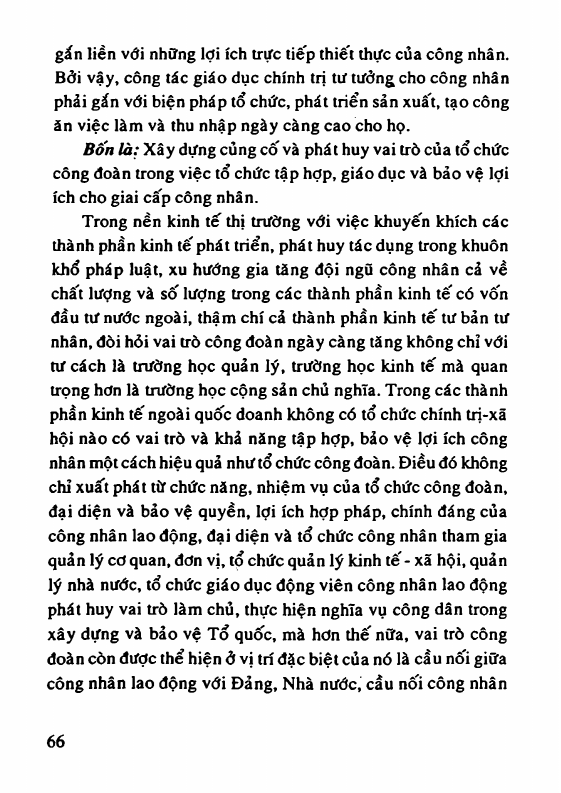 gắn liền với những lợi ích trực tiếp thiết thực của công nhân. Bởi vậy, công tác giáo dục chính trị tư tưởng cho công nhân phải gắn với biện pháp tổ chức, phát triển sản xuất, tạo công ăn việc làm và thu nhập ngày càng cao cho họ.

Bốn là: Xây dựng củng cố và phát huy vai trò của tổ chức công đoàn trong việc tổ chức tập hợp, giáo dục và bảo vệ lợi ích cho giai cấp công nhân.

Trong nền kinh tế thị trường với việc khuyến khích các thành phần kinh tế phát triển, phát huy tác dụng trong khuôn khổ pháp luật, xu hướng gia tăng đội ngũ công nhân cả về chất lượng và số lượng trong các thành phần kinh tế có vốn đầu tư nước ngoài, thậm chí cả thành phần kinh tế tư bản tư nhân, đòi hỏi vai trò công đoàn ngày càng tăng không chỉ với tư cách là trường học quản lý, trường học kinh tế mà quan trọng hơn là trường học cộng sản chủ nghĩa. Trong các thành phần kinh tế ngoài quốc doanh không có tổ chức chính trị-xã hội nào có vai trò và khả năng tập hợp, bảo vệ lợi ích công nhân một cách hiệu quả như tổ chức công đoàn. Điều đó không chỉ xuất phát từ chức năng, nhiệm vụ của tổ chức công đoàn, đại diện và bảo vệ quyền, lợi ích hợp pháp, chính đáng của công nhân lao động, đại diện và tổ chức công nhân tham gia quản lý cơ quan, đơn vị, tổ chức quản lý kinh tế - xã hội, quản lý nhà nước, tổ chức giáo dục động viên công nhân lao động phát huy vai trò làm chủ, thực hiện nghĩa vụ công dân trong xây dựng và bảo vệ Tổ quốc, mà hơn thế nữa, vai trò công đoàn còn được thể hiện ở vị trí đặc biệt của nó là cầu nối giữa công nhân lao động với Đảng, Nhà nước, cầu nối công nhân

66